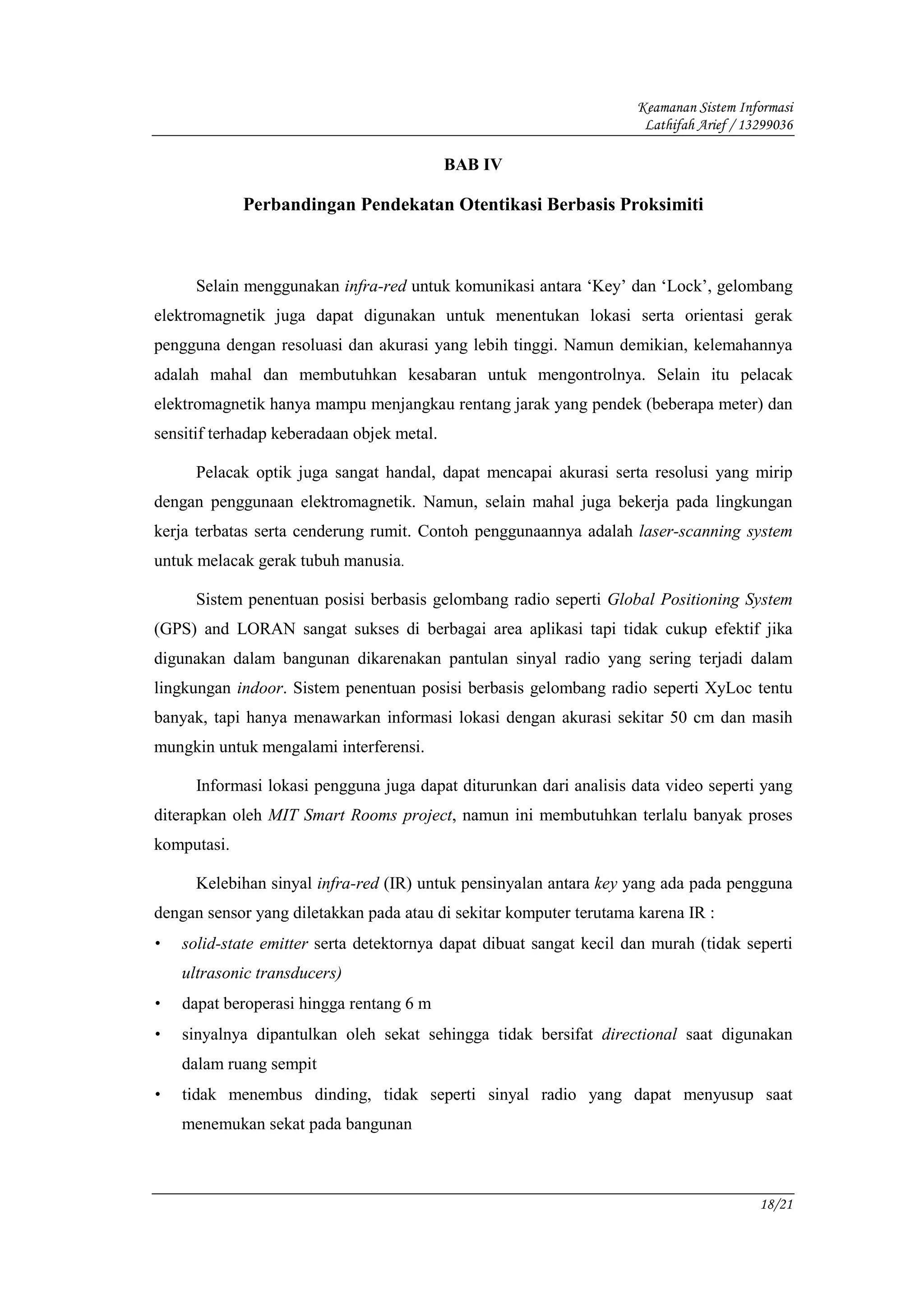 Keamanan Sistem Informasi
Lathifah Arief / 13299036

BAB IV

Perbandingan Pendekatan Otentikasi Berbasis Proksimiti

Selain menggunakan infra-red untuk komunikasi antara ‘Key’ dan ‘Lock’, gelombang elektromagnetik juga dapat digunakan untuk menentukan lokasi serta orientasi gerak pengguna dengan resoluasi dan akurasi yang lebih tinggi. Namun demikian, kelemahannya adalah mahal dan membutuhkan kesabaran untuk mengontrolnya. Selain itu pelacak elektromagnetik hanya mampu menjangkau rentang jarak yang pendek (beberapa meter) dan sensitif terhadap keberadaan objek metal.

Pelacak optik juga sangat handal, dapat mencapai akurasi serta resolusi yang mirip dengan penggunaan elektromagnetik. Namun, selain mahal juga bekerja pada lingkungan kerja terbatas serta cenderung rumit. Contoh penggunaannya adalah laser-scanning system untuk melacak gerak tubuh manusia.

Sistem penentuan posisi berbasis gelombang radio seperti Global Positioning System (GPS) and LORAN sangat sukses di berbagai area aplikasi tapi tidak cukup efektif jika digunakan dalam bangunan dikarenakan pantulan sinyal radio yang sering terjadi dalam lingkungan indoor. Sistem penentuan posisi berbasis gelombang radio seperti XyLoc tentu banyak, tapi hanya menawarkan informasi lokasi dengan akurasi sekitar 50 cm dan masih mungkin untuk mengalami interferensi.

Informasi lokasi pengguna juga dapat diturunkan dari analisis data video seperti yang diterapkan oleh MIT Smart Rooms project, namun ini membutuhkan terlalu banyak proses komputasi.

Kelebihan sinyal infra-red (IR) untuk pensinyalan antara key yang ada pada pengguna dengan sensor yang diletakkan pada atau di sekitar komputer terutama karena IR :
• solid-state emitter serta detektornya dapat dibuat sangat kecil dan murah (tidak seperti ultrasonic transducers)
• dapat beroperasi hingga rentang 6 m
• sinyalnya dipantulkan oleh sekat sehingga tidak bersifat directional saat digunakan dalam ruang sempit
• tidak menembus dinding, tidak seperti sinyal radio yang dapat menyusup saat menemukan sekat pada bangunan

18/21